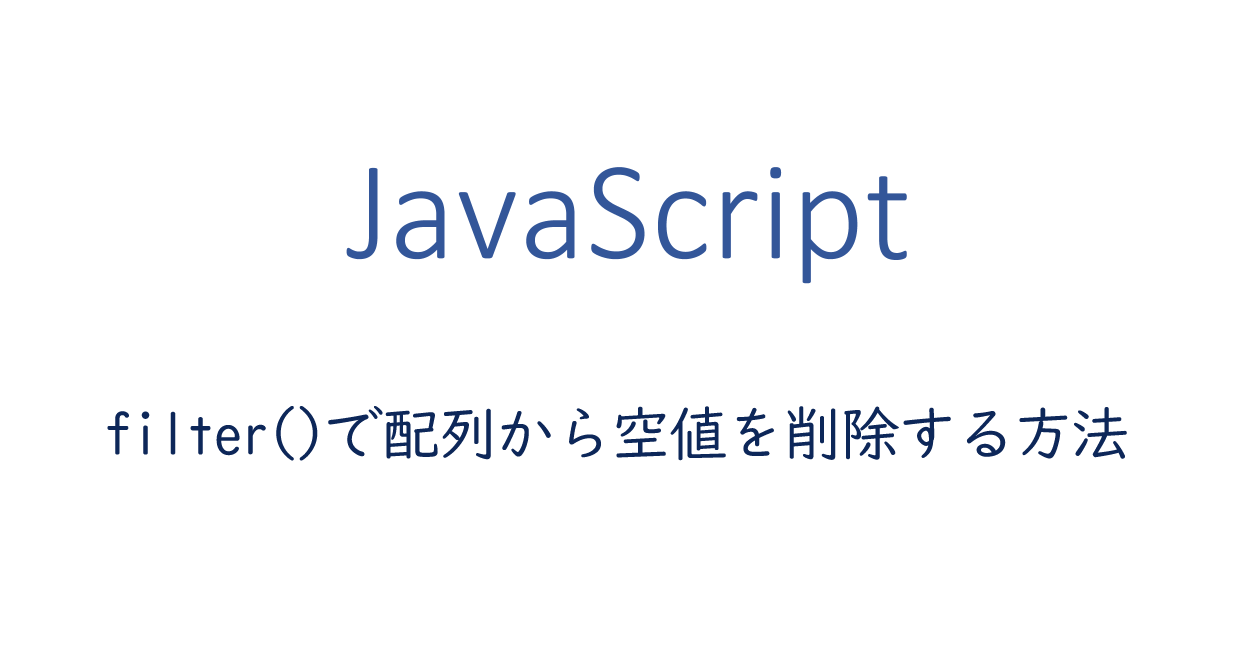 JavaScript

filter()で配列から空値を削除する方法